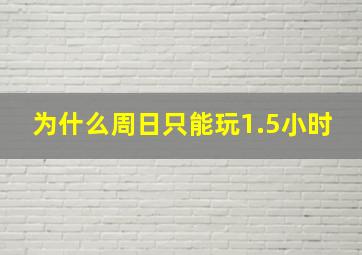 为什么周日只能玩1.5小时